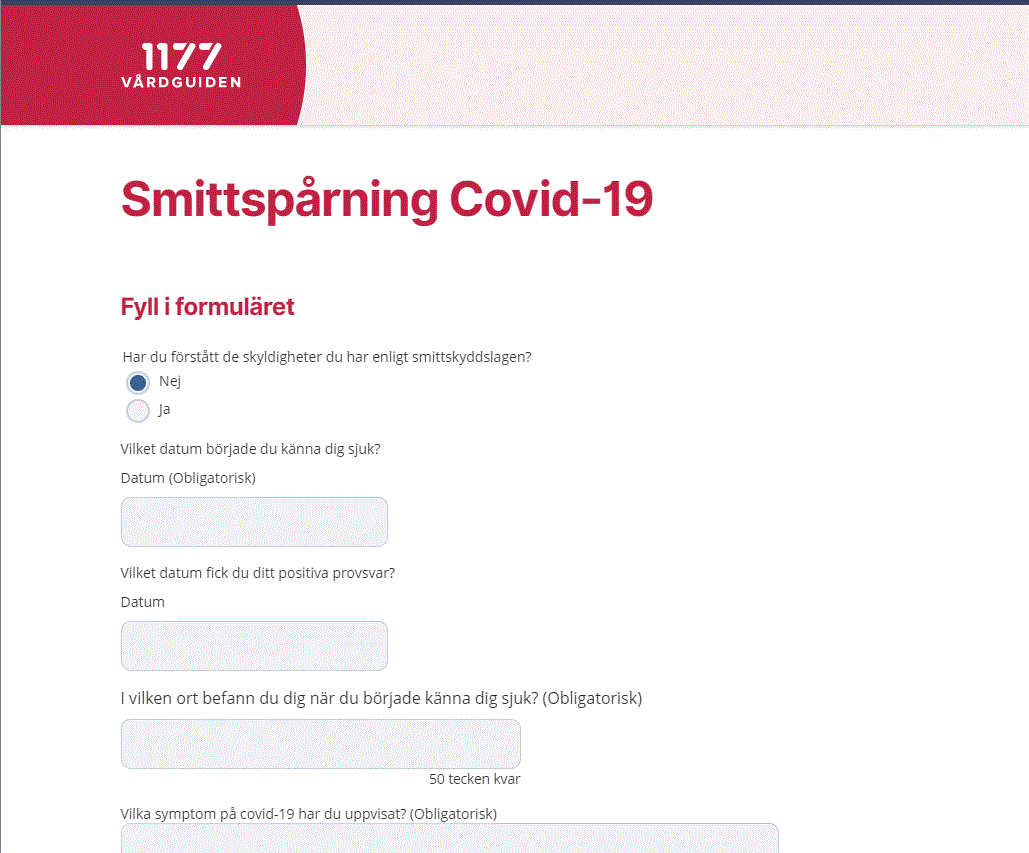 1177
VÅRDGUIDEN

Smittspårning Covid-19

Fyll i formuläret

Har du förstått de skyldigheter du har enligt smittskyddslagen?
Nej
Ja

Vilket datum började du känna dig sjuk?
Datum (Obligatorisk)

Vilket datum fick du ditt positiva provsvar?
Datum

I vilken ort befann du dig när du började känna dig sjuk? (Obligatorisk)

50 tecken kvar

Vilka symptom på covid-19 har du uppvisat? (Obligatorisk)